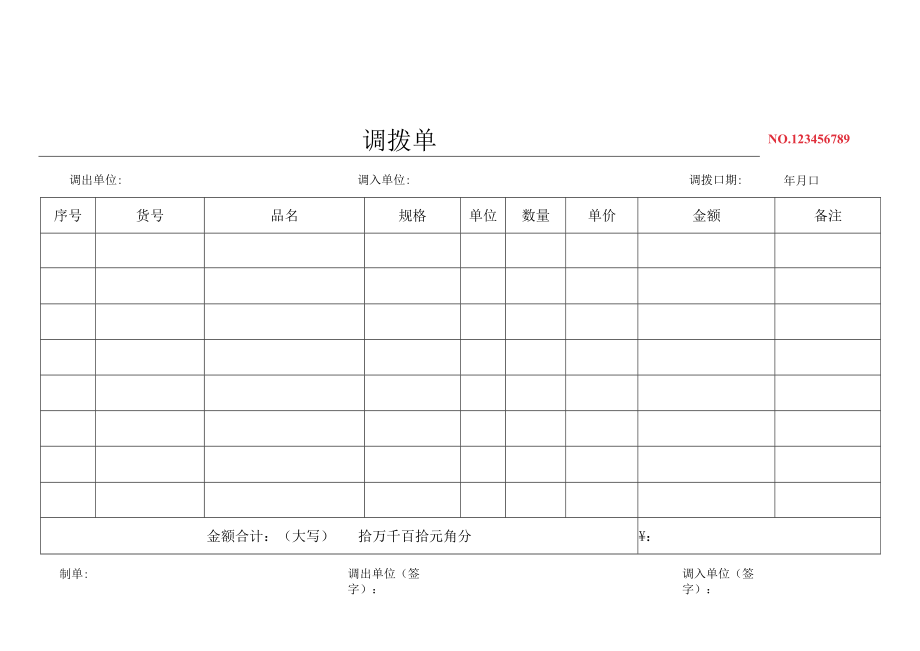 调拨单

NO.123456789

调出单位: 调入单位: 调拨口期: 年月口

| 序号 | 货号 | 品名 | 规格 | 单位 | 数量 | 单价 | 金额 | 备注 |
|---|---|---|---|---|---|---|---|---|
| | | | | | | | | |
| | | | | | | | | |
| | | | | | | | | |
| | | | | | | | | |
| | | | | | | | | |
| | | | | | | | | |
| | | | | | | | | |
| | | | | | | | | |
| 金额合计：（大写） 拾万千百拾元角分 | | | | | | | ¥: | |

制单: 调出单位（签字）： 调入单位（签字）：